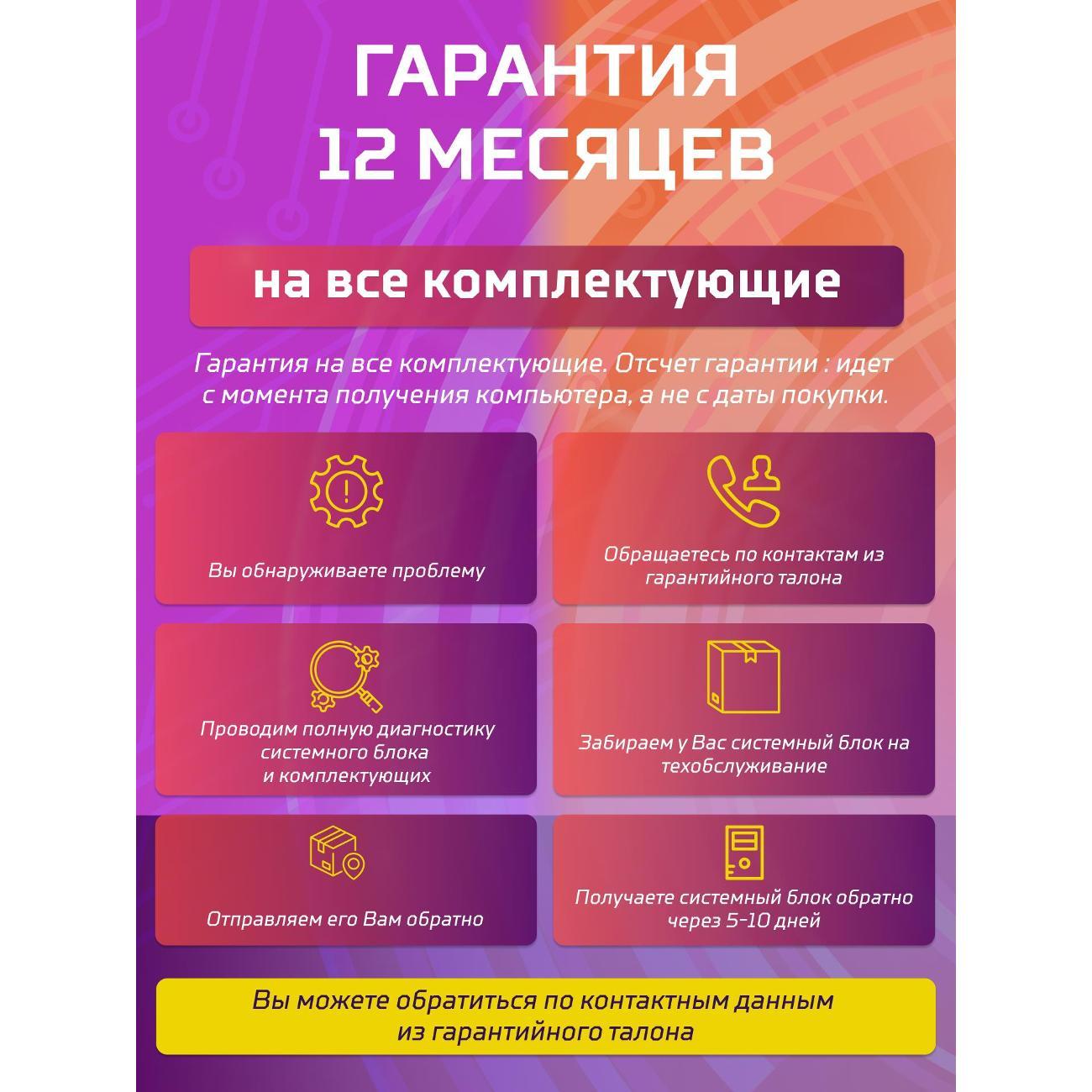 ГАРАНТИЯ
12 МЕСЯЦЕВ

на все комплектующие

Гарантия на все комплектующие. Отсчет гарантии : идет с момента получения компьютера, а не с даты покупки.

Вы обнаруживаете проблему

Обращаетесь по контактам из гарантийного талона

Проводим полную диагностику системного блока и комплектующих

Забираем у Вас системный блок на техобслуживание

Отправляем его Вам обратно

Получаете системный блок обратно через 5-10 дней

Вы можете обратиться по контактным данным из гарантийного талона